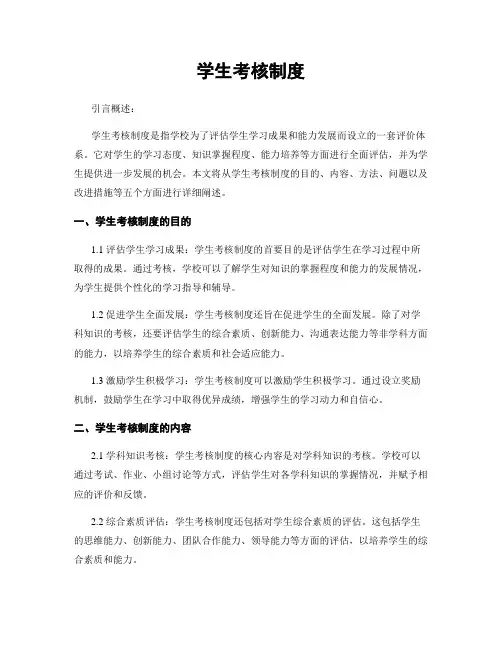 学生考核制度

引言概述：

学生考核制度是指学校为了评估学生学习成果和能力发展而设立的一套评价体系。它对学生的学习态度、知识掌握程度、能力培养等方面进行全面评估，并为学生提供进一步发展的机会。本文将从学生考核制度的目的、内容、方法、问题以及改进措施等五个方面进行详细阐述。

一、学生考核制度的目的

1.1 评估学生学习成果：学生考核制度的首要目的是评估学生在学习过程中所取得的成果。通过考核，学校可以了解学生对知识的掌握程度和能力的发展情况，为学生提供个性化的学习指导和辅导。

1.2 促进学生全面发展：学生考核制度还旨在促进学生的全面发展。除了对学科知识的考核，还要评估学生的综合素质、创新能力、沟通表达能力等非学科方面的能力，以培养学生的综合素质和社会适应能力。

1.3 激励学生积极学习：学生考核制度可以激励学生积极学习。通过设立奖励机制，鼓励学生在学习中取得优异成绩，增强学生的学习动力和自信心。

二、学生考核制度的内容

2.1 学科知识考核：学生考核制度的核心内容是对学科知识的考核。学校可以通过考试、作业、小组讨论等方式，评估学生对各学科知识的掌握情况，并赋予相应的评价和反馈。

2.2 综合素质评估：学生考核制度还包括对学生综合素质的评估。这包括学生的思维能力、创新能力、团队合作能力、领导能力等方面的评估，以培养学生的综合素质和能力。